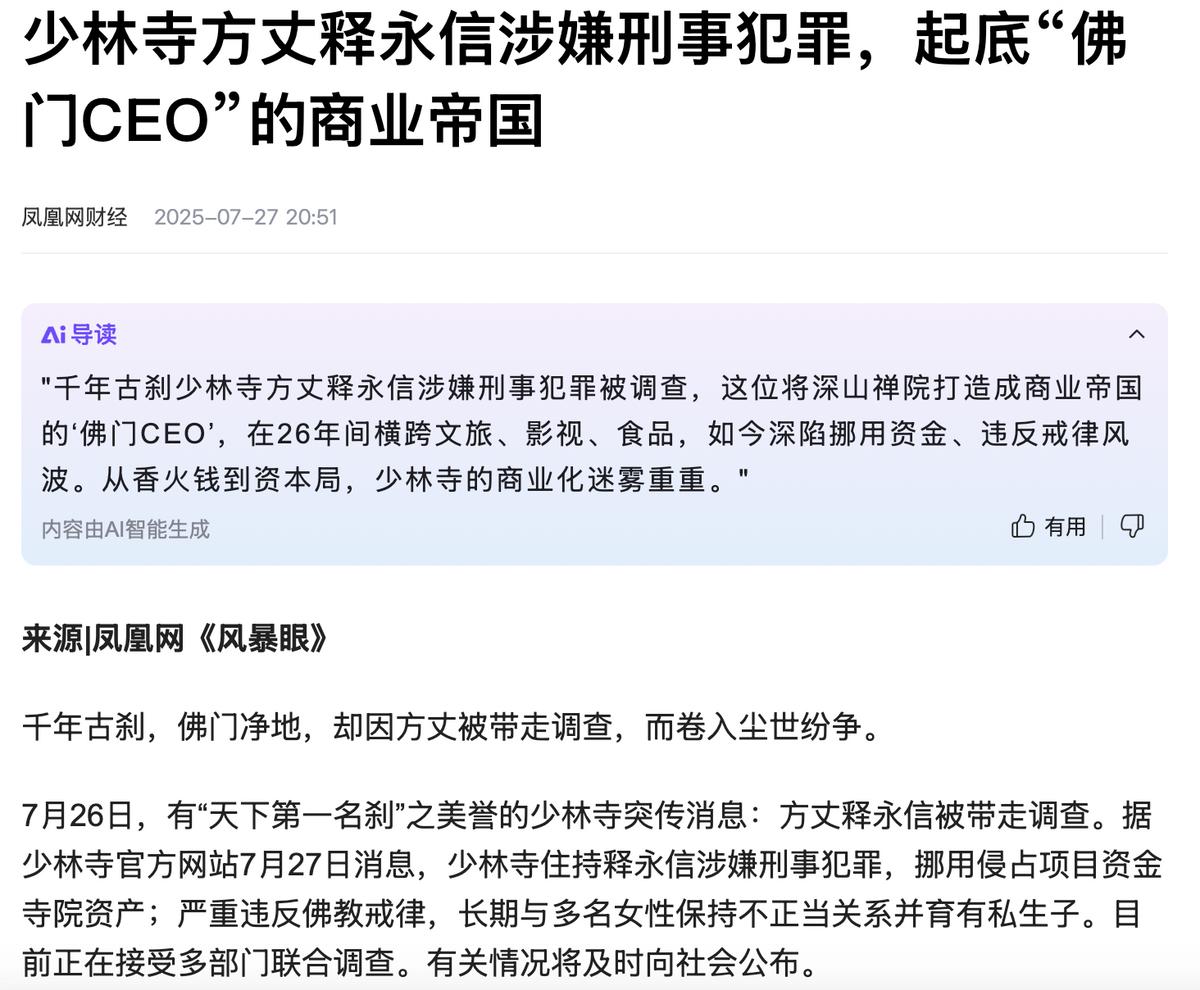 少林寺方丈释永信涉嫌刑事犯罪，起底“佛门CEO”的商业帝国

凤凰网财经 2025-07-27 20:51

Ai 导读

"千年古刹少林寺方丈释永信涉嫌刑事犯罪被调查，这位将深山禅院打造成商业帝国的‘佛门CEO’，在26年间横跨文旅、影视、食品，如今深陷挪用资金、违反戒律风波。从香火钱到资本局，少林寺的商业化迷雾重重。"

内容由AI智能生成

有用

来源|凤凰网《风暴眼》

千年古刹，佛门净地，却因方丈被带走调查，而卷入尘世纷争。

7月26日，有“天下第一名刹”之美誉的少林寺突传消息：方丈释永信被带走调查。据少林寺官方网站7月27日消息，少林寺住持释永信涉嫌刑事犯罪，挪用侵占项目资金寺院资产；严重违反佛教戒律，长期与多名女性保持不正当关系并育有私生子。目前正在接受多部门联合调查。有关情况将及时向社会公布。